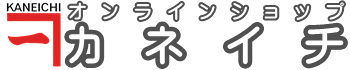 KANEICHI
オンラインショップ
カネイチ